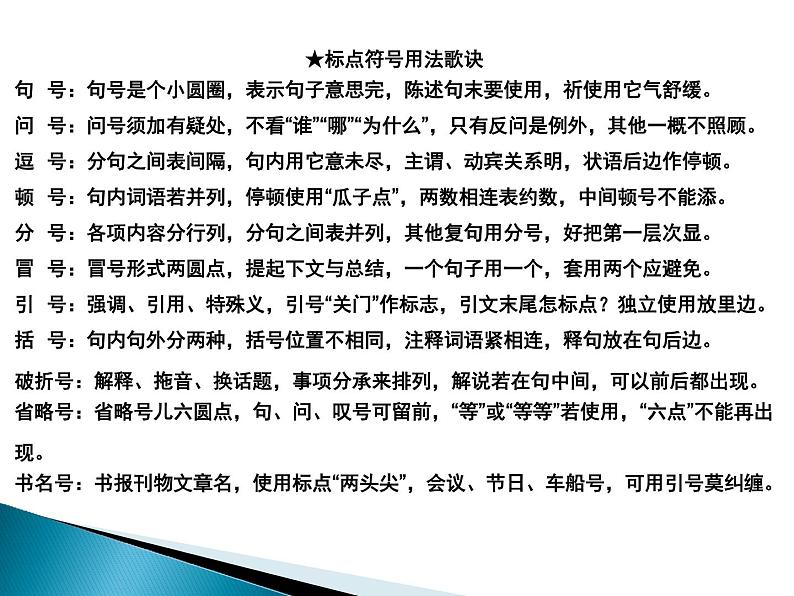 ★标点符号用法歌诀

句　号：句号是个小圆圈，表示句子意思完，陈述句末要使用，祈使用它气舒缓。

问　号：问号须加有疑处，不看“谁”“哪”“为什么”，只有反问是例外，其他一概不照顾。

逗　号：分句之间表间隔，句内用它意未尽，主谓、动宾关系明，状语后边作停顿。

顿　号：句内词语若并列，停顿使用“瓜子点”，两数相连表约数，中间顿号不能添。

分　号：各项内容分行列，分句之间表并列，其他复句用分号，好把第一层次显。

冒　号：冒号形式两圆点，提起下文与总结，一个句子用一个，套用两个应避免。

引　号：强调、引用、特殊义，引号“关门”作标志，引文末尾怎标点？独立使用放里边。

括　号：句内句外分两种，括号位置不相同，注释词语紧相连，释句放在句后边。

破折号：解释、拖音、换话题，事项分承来排列，解说若在句中间，可以前后都出现。

省略号：省略号儿六圆点，句、问、叹号可留前，“等”或“等等”若使用，“六点”不能再出现。

书名号：书报刊物文章名，使用标点“两头尖”，会议、节日、车船号，可用引号莫纠缠。